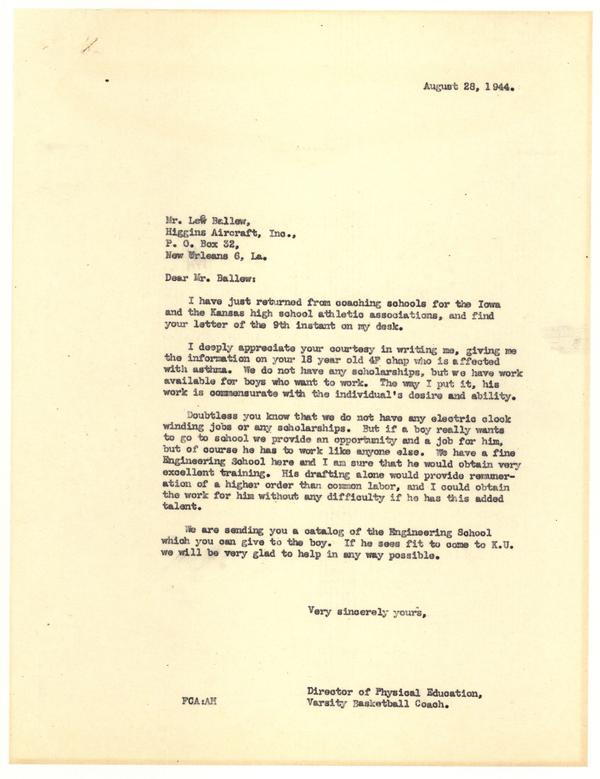 August 28, 1944.

Mr. Lew Ballew,
Higgins Aircraft, Inc.,
P. O. Box 32,
New Orleans 6, La.

Dear Mr. Ballew:

I have just returned from coaching schools for the Iowa and the Kansas high school athletic associations, and find your letter of the 9th instant on my desk.

I deeply appreciate your courtesy in writing me, giving me the information on your 18 year old 4F chap who is affected with asthma. We do not have any scholarships, but we have work available for boys who want to work. The way I put it, his work is commensurate with the individual's desire and ability.

Doubtless you know that we do not have any electric clock winding jobs or any scholarships. But if a boy really wants to go to school we provide an opportunity and a job for him, but of course he has to work like anyone else. We have a fine Engineering School here and I am sure that he would obtain very excellent training. His drafting alone would provide remuneration of a higher order than common labor, and I could obtain the work for him without any difficulty if he has this added talent.

We are sending you a catalog of the Engineering School which you can give to the boy. If he sees fit to come to K.U. we will be very glad to help in any way possible.

Very sincerely yours,

FCA:AH

Director of Physical Education,
Varsity Basketball Coach.